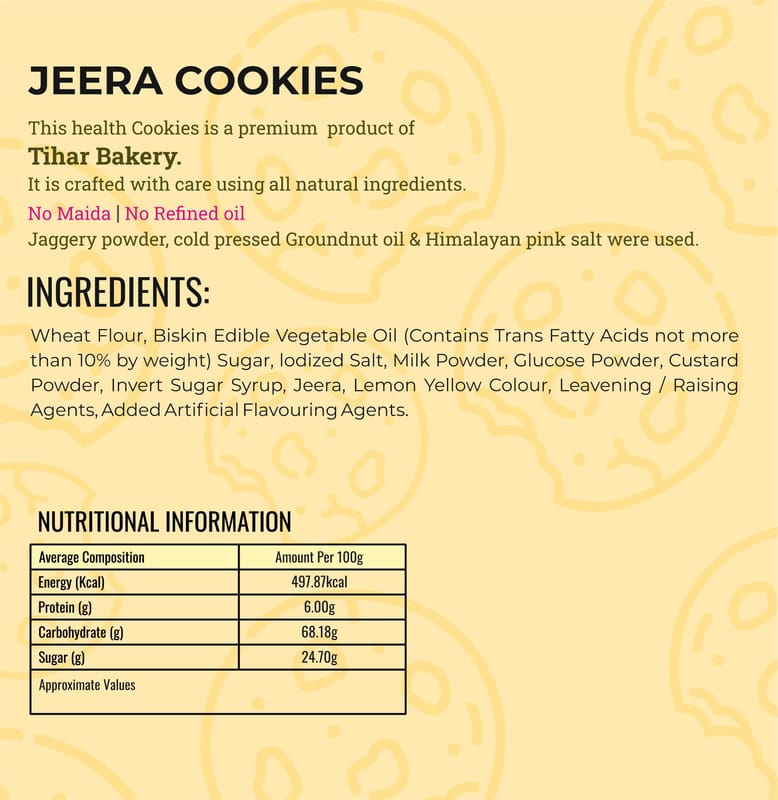 JEERA COOKIES

This health Cookies is a premium product of

Tihar Bakery.

It is crafted with care using all natural ingredients.

No Maida | No Refined oil

Jaggery powder, cold pressed Groundnut oil & Himalayan pink salt were used.

INGREDIENTS:

Wheat Flour, Biskin Edible Vegetable Oil (Contains Trans Fatty Acids not more than 10% by weight) Sugar, Iodized Salt, Milk Powder, Glucose Powder, Custard Powder, Invert Sugar Syrup, Jeera, Lemon Yellow Colour, Leavening / Raising Agents, Added Artificial Flavouring Agents.

NUTRITIONAL INFORMATION

| Average Composition | Amount Per 100g |
|---|---|
| Energy (Kcal) | 497.87kcal |
| Protein (g) | 6.00g |
| Carbohydrate (g) | 68.18g |
| Sugar (g) | 24.70g |
| Approximate Values | |